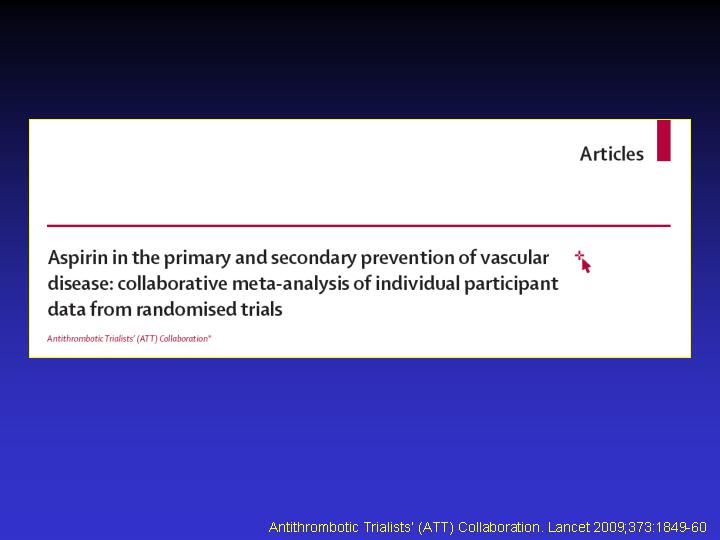 Articles

Aspirin in the primary and secondary prevention of vascular disease: collaborative meta-analysis of individual participant data from randomised trials

Antithrombotic Trialists' (ATT) Collaboration*

Antithrombotic Trialists' (ATT) Collaboration. Lancet 2009;373:1849-60